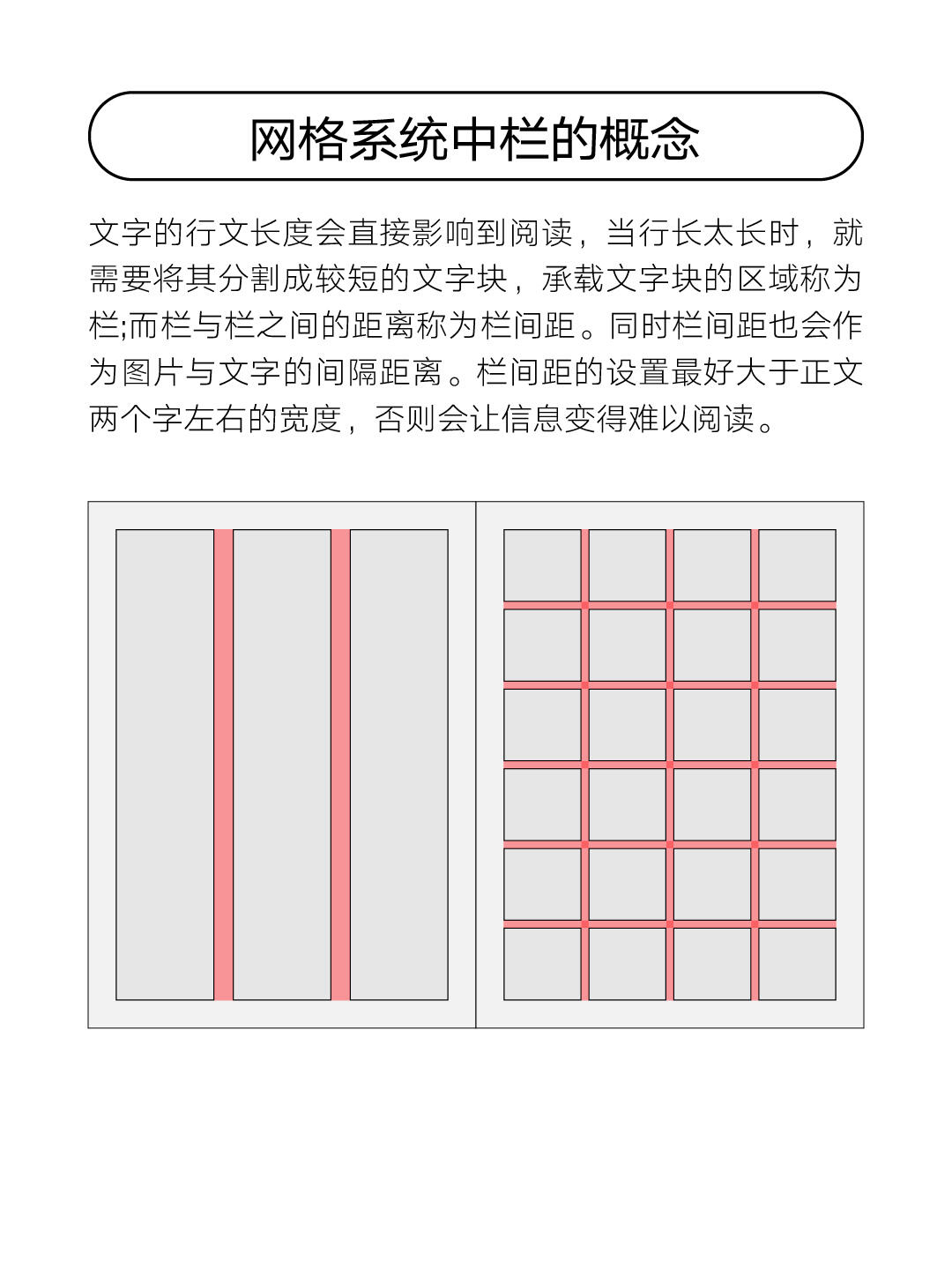 网格系统中栏的概念

文字的行文长度会直接影响到阅读，当行长太长时，就需要将其分割成较短的文字块，承载文字块的区域称为栏;而栏与栏之间的距离称为栏间距。同时栏间距也会作为图片与文字的间隔距离。栏间距的设置最好大于正文两个字左右的宽度，否则会让信息变得难以阅读。